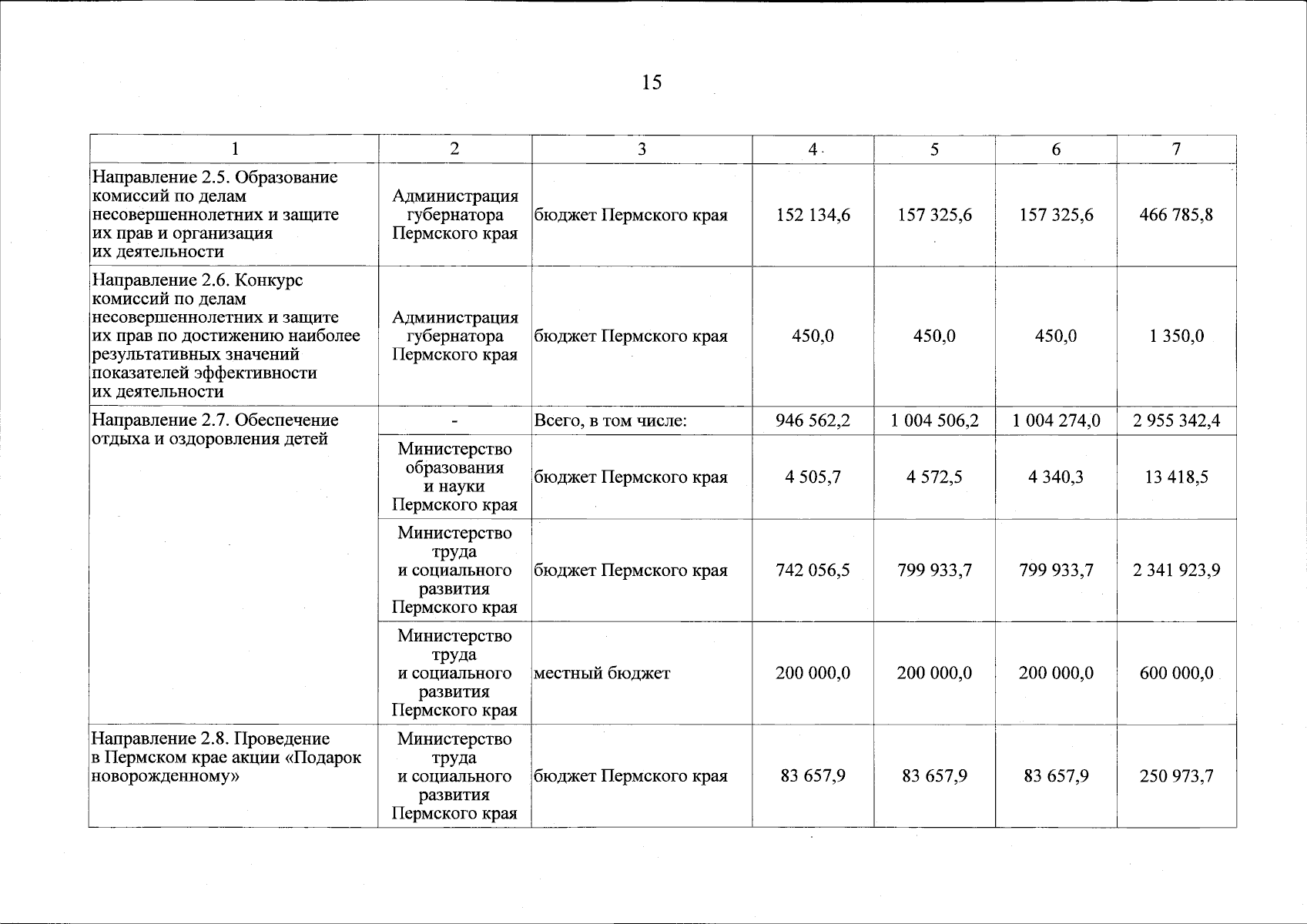 15

| 1 | 2 | 3 | 4 | 5 | 6 | 7 |
|---|---|---|---|---|---|---|
| Направление 2.5. Образование комиссий по делам несовершеннолетних и защите их прав и организация их деятельности | Администрация губернатора Пермского края | бюджет Пермского края | 152 134,6 | 157 325,6 | 157 325,6 | 466 785,8 |
| Направление 2.6. Конкурс комиссий по делам несовершеннолетних и защите их прав по достижению наиболее результативных значений показателей эффективности их деятельности | Администрация губернатора Пермского края | бюджет Пермского края | 450,0 | 450,0 | 450,0 | 1 350,0 |
| Направление 2.7. Обеспечение отдыха и оздоровления детей | - | Всего, в том числе: | 946 562,2 | 1 004 506,2 | 1 004 274,0 | 2 955 342,4 |
| | Министерство образования и науки Пермского края | бюджет Пермского края | 4 505,7 | 4 572,5 | 4 340,3 | 13 418,5 |
| | Министерство труда и социального развития Пермского края | бюджет Пермского края | 742 056,5 | 799 933,7 | 799 933,7 | 2 341 923,9 |
| | Министерство труда и социального развития Пермского края | местный бюджет | 200 000,0 | 200 000,0 | 200 000,0 | 600 000,0 |
| Направление 2.8. Проведение в Пермском крае акции «Подарок новорожденному» | Министерство труда и социального развития Пермского края | бюджет Пермского края | 83 657,9 | 83 657,9 | 83 657,9 | 250 973,7 |